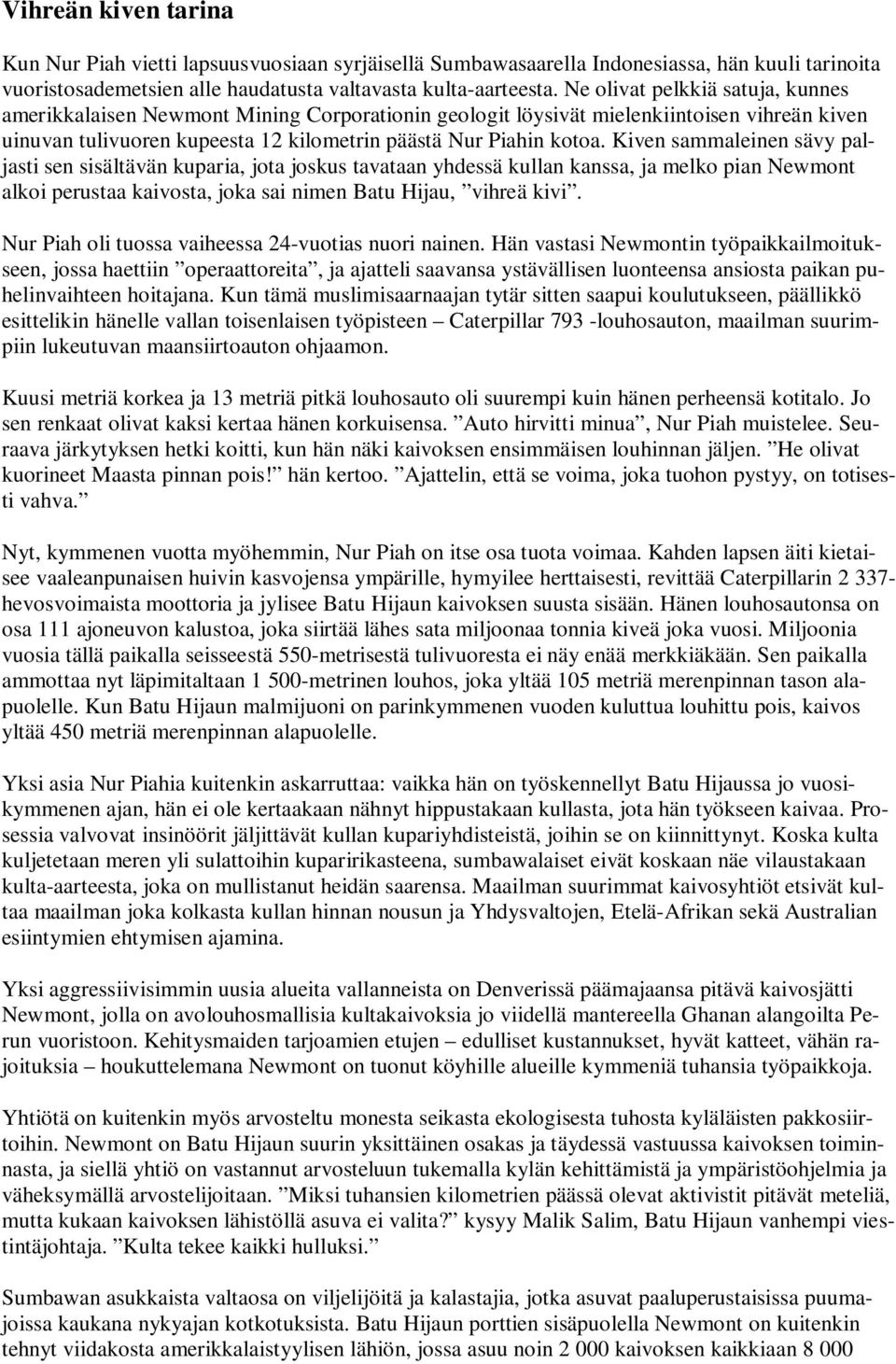 Vihreän kiven tarina

Kun Nur Piah vietti lapsuusvuosiaan syrjäisellä Sumbawasaarella Indonesiassa, hän kuuli tarinoita vuoristosademetsien alle haudatusta valtavasta kulta-aarteesta. Ne olivat pelkkiä satuja, kunnes amerikkalaisen Newmont Mining Corporationin geologit löysivät mielenkiintoisen vihreän kiven uinuvan tulivuoren kupeesta 12 kilometrin päästä Nur Piahin kotoa. Kiven sammaleinen sävy paljasti sen sisältävän kuparia, jota joskus tavataan yhdessä kullan kanssa, ja melko pian Newmont alkoi perustaa kaivosta, joka sai nimen Batu Hijau, ”vihreä kivi”.

Nur Piah oli tuossa vaiheessa 24-vuotias nuori nainen. Hän vastasi Newmontin työpaikkailmoitukseen, jossa haettiin ”operaattoreita”, ja ajatteli saavansa ystävällisen luonteensa ansiosta paikan puhelinvaihteen hoitajana. Kun tämä muslimisaarnaajan tytär sitten saapui koulutukseen, päällikkö esittelikin hänelle vallan toisenlaisen työpisteen – Caterpillar 793 -louhosauton, maailman suurimpiin lukeutuvan maansiirtoauton ohjaamon.

Kuusi metriä korkea ja 13 metriä pitkä louhosauto oli suurempi kuin hänen perheensä kotitalo. Jo sen renkaat olivat kaksi kertaa hänen korkuisensa. ”Auto hirvitti minua”, Nur Piah muistelee. Seuraava järkytyksen hetki koitti, kun hän näki kaivoksen ensimmäisen louhinnan jäljen. ”He olivat kuorineet Maasta pinnan pois!” hän kertoo. ”Ajattelin, että se voima, joka tuohon pystyy, on totisesti vahva.”

Nyt, kymmenen vuotta myöhemmin, Nur Piah on itse osa tuota voimaa. Kahden lapsen äiti kietaisee vaaleanpunaisen huivin kasvojensa ympärille, hymyilee herttaisesti, revittää Caterpillarin 2 337-hevosvoimaista moottoria ja jylisee Batu Hijaun kaivoksen suusta sisään. Hänen louhosautonsa on osa 111 ajoneuvon kalustoa, joka siirtää lähes sata miljoonaa tonnia kiveä joka vuosi. Miljoonia vuosia tällä paikalla seisseestä 550-metrisestä tulivuoresta ei näy enää merkkiäkään. Sen paikalla ammottaa nyt läpimitaltaan 1 500-metrinen louhos, joka yltää 105 metriä merenpinnan tason alapuolelle. Kun Batu Hijaun malmijuoni on parinkymmenen vuoden kuluttua louhittu pois, kaivos yltää 450 metriä merenpinnan alapuolelle.

Yksi asia Nur Piahia kuitenkin askarruttaa: vaikka hän on työskennellyt Batu Hijaussa jo vuosikymmenen ajan, hän ei ole kertaakaan nähnyt hippustakaan kullasta, jota hän työkseen kaivaa. Prosessia valvovat insinöörit jäljittävät kullan kupariyhdisteistä, joihin se on kiinnittynyt. Koska kulta kuljetetaan meren yli sulattoihin kuparirikasteena, sumbawalaiset eivät koskaan näe vilaustakaan kulta-aarteesta, joka on mullistanut heidän saarensa. Maailman suurimmat kaivosyhtiöt etsivät kultaa maailman joka kolkasta kullan hinnan nousun ja Yhdysvaltojen, Etelä-Afrikan sekä Australian esiintymien ehtymisen ajamina.

Yksi aggressiivisimmin uusia alueita vallanneista on Denverissä päämajaansa pitävä kaivosjätti Newmont, jolla on avolouhosmallisia kultakaivoksia jo viidellä mantereella Ghanan alangoilta Perun vuoristoon. Kehitysmaiden tarjoamien etujen – edulliset kustannukset, hyvät katteet, vähän rajoituksia – houkuttelemana Newmont on tuonut köyhille alueille kymmeniä tuhansia työpaikkoja.

Yhtiötä on kuitenkin myös arvosteltu monesta seikasta ekologisesta tuhosta kyläläisten pakkosiirtoihin. Newmont on Batu Hijaun suurin yksittäinen osakas ja täydessä vastuussa kaivoksen toiminnasta, ja siellä yhtiö on vastannut arvosteluun tukemalla kylän kehittämistä ja ympäristöohjelmia ja väheksymällä arvostelijoitaan. ”Miksi tuhansien kilometrien päässä olevat aktivistit pitävät meteliä, mutta kukaan kaivoksen lähistöllä asuva ei valita?” kysyy Malik Salim, Batu Hijaun vanhempi viestintäjohtaja. ”Kulta tekee kaikki hulluksi.”

Sumbawan asukkaista valtaosa on viljelijöitä ja kalastajia, jotka asuvat paaluperustaisissa puumajoissa kaukana nykyajan kotkotuksista. Batu Hijaun porttien sisäpuolella Newmont on kuitenkin tehnyt viidakosta amerikkalaistyylisen lähiön, jossa asuu noin 2 000 kaivoksen kaikkiaan 8 000